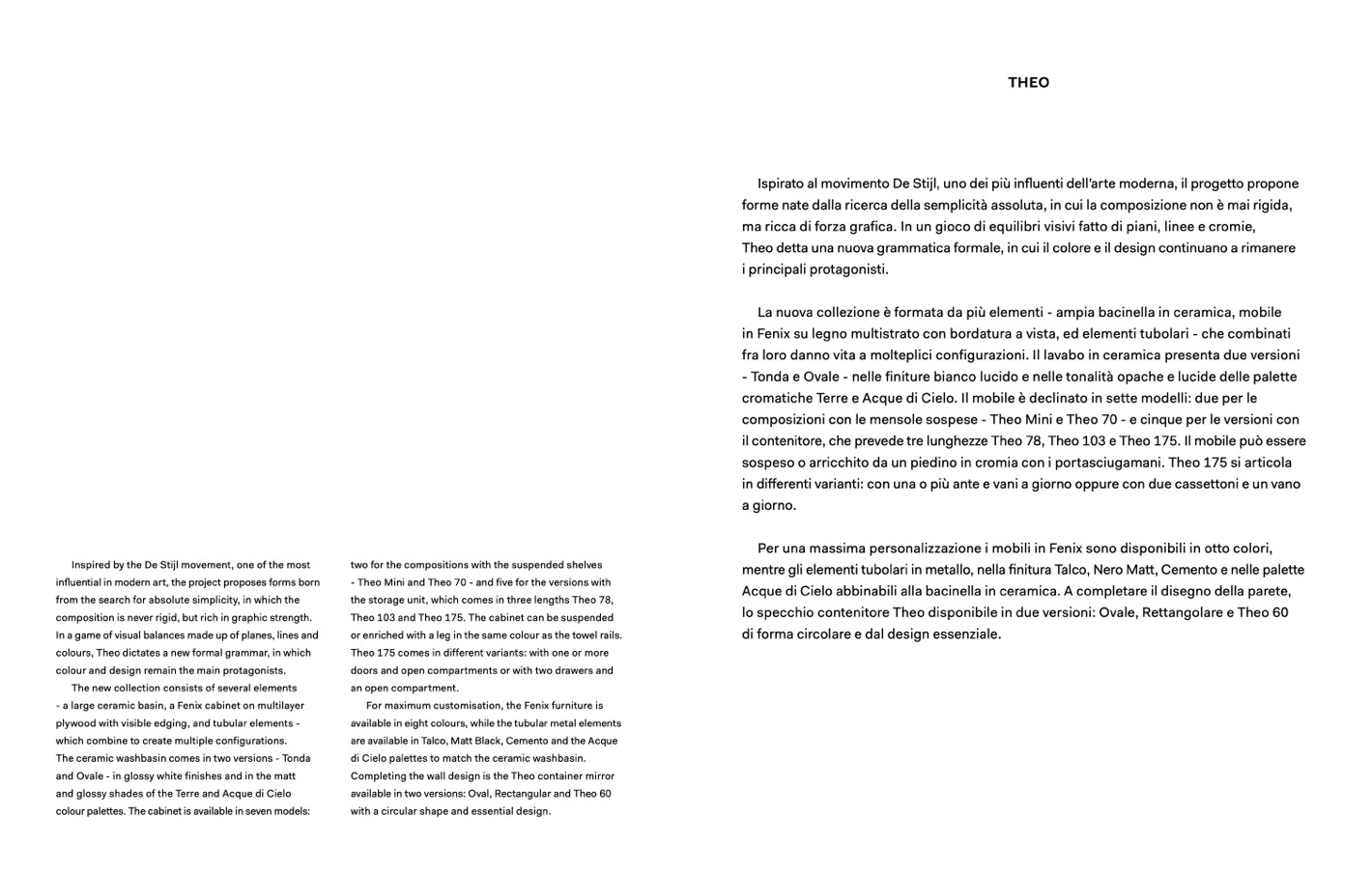 Inspired by the De Stijl movement, one of the most influential in modern art, the project proposes forms born from the search for absolute simplicity, in which the composition is never rigid, but rich in graphic strength. In a game of visual balances made up of planes, lines and colours, Theo dictates a new formal grammar, in which colour and design remain the main protagonists.

The new collection consists of several elements - a large ceramic basin, a Fenix cabinet on multilayer plywood with visible edging, and tubular elements - which combine to create multiple configurations. The ceramic washbasin comes in two versions - Tonda and Ovale - in glossy white finishes and in the matt and glossy shades of the Terre and Acque di Cielo colour palettes. The cabinet is available in seven models: two for the compositions with the suspended shelves - Theo Mini and Theo 70 - and five for the versions with the storage unit, which comes in three lengths Theo 78, Theo 103 and Theo 175. The cabinet can be suspended or enriched with a leg in the same colour as the towel rails. Theo 175 comes in different variants: with one or more doors and open compartments or with two drawers and an open compartment.

For maximum customisation, the Fenix furniture is available in eight colours, while the tubular metal elements are available in Talco, Matt Black, Cemento and the Acque di Cielo palettes to match the ceramic washbasin. Completing the wall design is the Theo container mirror available in two versions: Oval, Rectangular and Theo 60 with a circular shape and essential design.

THEO

Ispirato al movimento De Stijl, uno dei più influenti dell'arte moderna, il progetto propone forme nate dalla ricerca della semplicità assoluta, in cui la composizione non è mai rigida, ma ricca di forza grafica. In un gioco di equilibri visivi fatto di piani, linee e cromie, Theo detta una nuova grammatica formale, in cui il colore e il design continuano a rimanere i principali protagonisti.

La nuova collezione è formata da più elementi - ampia bacinella in ceramica, mobile in Fenix su legno multistrato con bordatura a vista, ed elementi tubolari - che combinati fra loro danno vita a molteplici configurazioni. Il lavabo in ceramica presenta due versioni - Tonda e Ovale - nelle finiture bianco lucido e nelle tonalità opache e lucide delle palette cromatiche Terre e Acque di Cielo. Il mobile è declinato in sette modelli: due per le composizioni con le mensole sospese - Theo Mini e Theo 70 - e cinque per le versioni con il contenitore, che prevede tre lunghezze Theo 78, Theo 103 e Theo 175. Il mobile può essere sospeso o arricchito da un piedino in cromia con i portasciugamani. Theo 175 si articola in differenti varianti: con una o più ante e vani a giorno oppure con due cassettoni e un vano a giorno.

Per una massima personalizzazione i mobili in Fenix sono disponibili in otto colori, mentre gli elementi tubolari in metallo, nella finitura Talco, Nero Matt, Cemento e nelle palette Acque di Cielo abbinabili alla bacinella in ceramica. A completare il disegno della parete, lo specchio contenitore Theo disponibile in due versioni: Ovale, Rettangolare e Theo 60 di forma circolare e dal design essenziale.